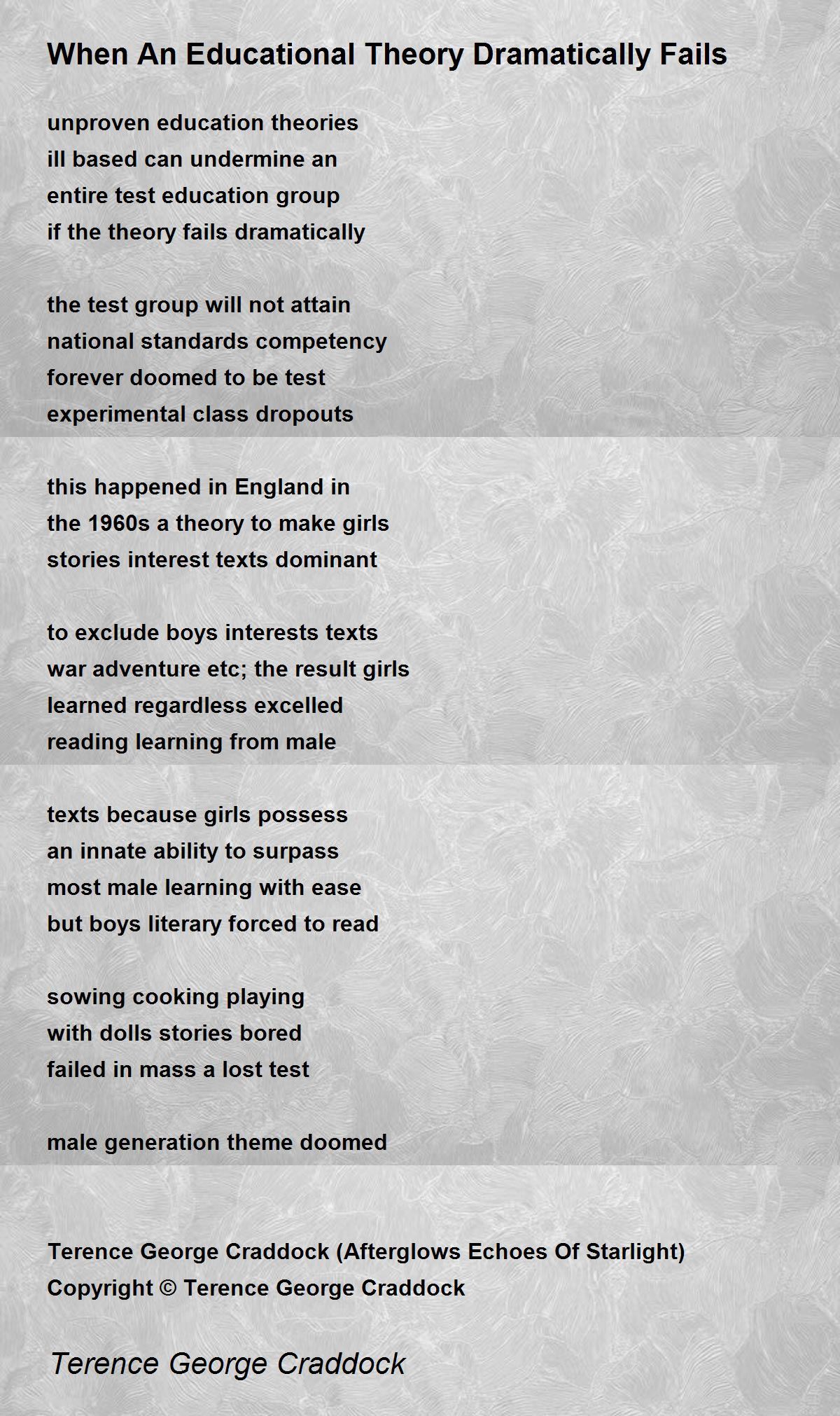 When An Educational Theory Dramatically Fails

unproven education theories
ill based can undermine an
entire test education group
if the theory fails dramatically

the test group will not attain
national standards competency
forever doomed to be test
experimental class dropouts

this happened in England in
the 1960s a theory to make girls
stories interest texts dominant

to exclude boys interests texts
war adventure etc; the result girls
learned regardless excelled
reading learning from male

texts because girls possess
an innate ability to surpass
most male learning with ease
but boys literary forced to read

sowing cooking playing
with dolls stories bored
failed in mass a lost test

male generation theme doomed

Terence George Craddock (Afterglows Echoes Of Starlight)
Copyright © Terence George Craddock

Terence George Craddock